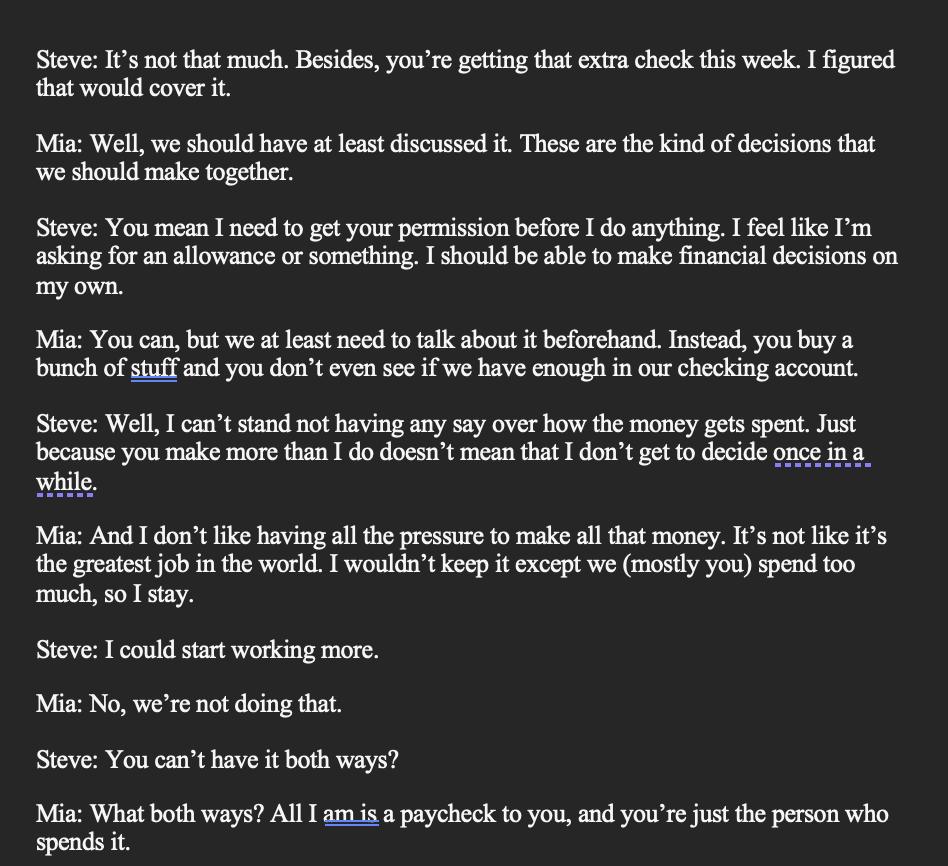 Steve: It’s not that much. Besides, you’re getting that extra check this week. I figured that would cover it.

Mia: Well, we should have at least discussed it. These are the kind of decisions that we should make together.

Steve: You mean I need to get your permission before I do anything. I feel like I’m asking for an allowance or something. I should be able to make financial decisions on my own.

Mia: You can, but we at least need to talk about it beforehand. Instead, you buy a bunch of stuff and you don’t even see if we have enough in our checking account.

Steve: Well, I can’t stand not having any say over how the money gets spent. Just because you make more than I do doesn’t mean that I don’t get to decide once in a while.

Mia: And I don’t like having all the pressure to make all that money. It’s not like it’s the greatest job in the world. I wouldn’t keep it except we (mostly you) spend too much, so I stay.

Steve: I could start working more.

Mia: No, we’re not doing that.

Steve: You can’t have it both ways?

Mia: What both ways? All I am is a paycheck to you, and you’re just the person who spends it.